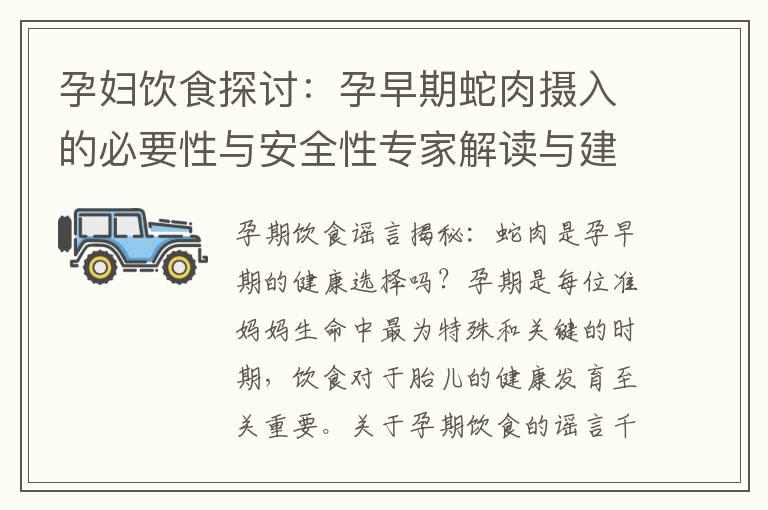 孕妇饮食探讨：孕早期蛇肉摄入的必要性与安全性专家解读与建

孕期饮食谣言揭秘：蛇肉是孕早期的健康选择吗？孕期是每位准妈妈生命中最为特殊和关键的时期，饮食对于胎儿的健康发育至关重要。关于孕期饮食的谣言千